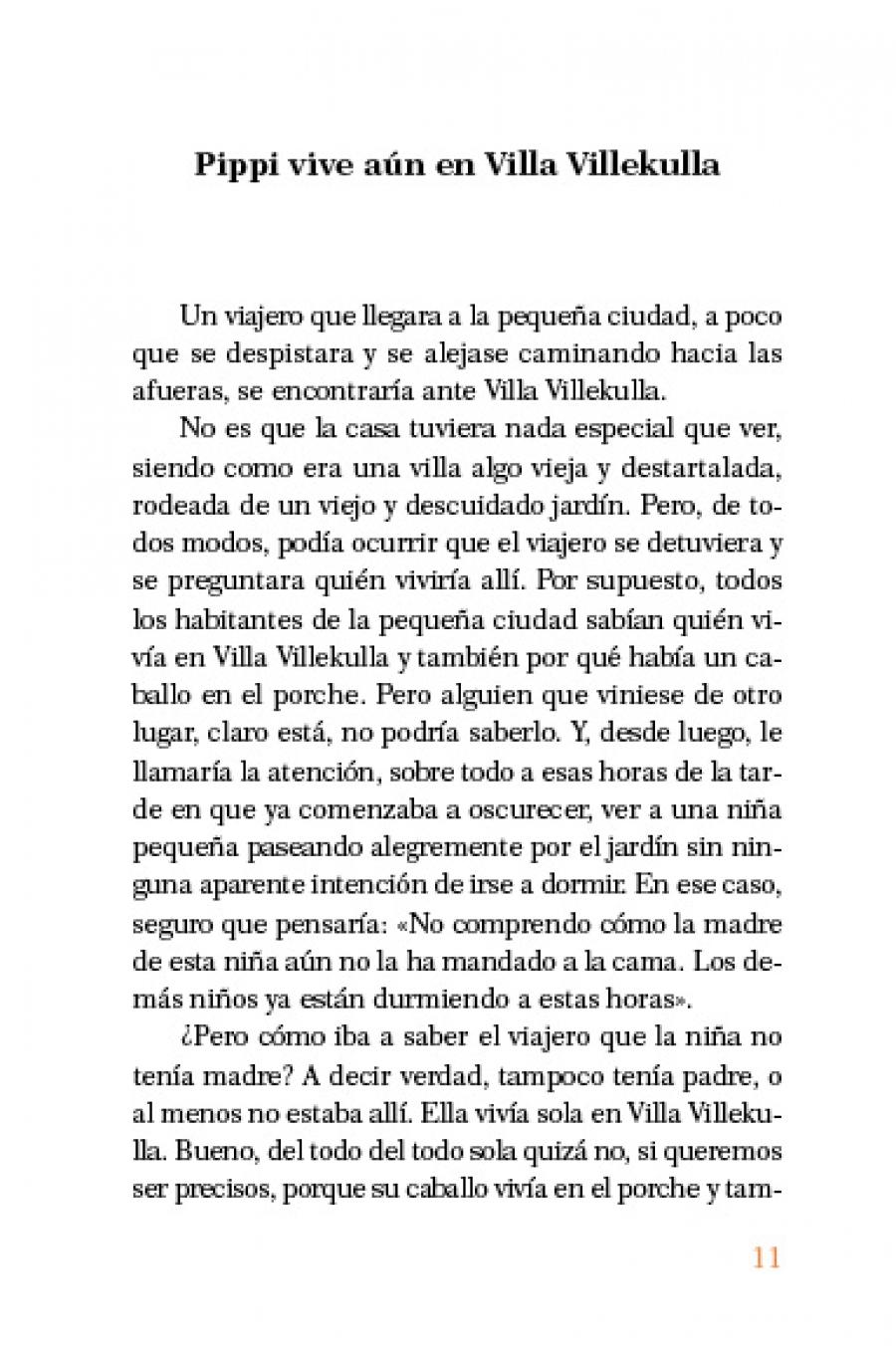 Pippi vive aún en Villa Villekulla

Un viajero que llegara a la pequeña ciudad, a poco que se despistara y se alejase caminando hacia las afueras, se encontraría ante Villa Villekulla.

No es que la casa tuviera nada especial que ver, siendo como era una villa algo vieja y destartalada, rodeada de un viejo y descuidado jardín. Pero, de todos modos, podía ocurrir que el viajero se detuviera y se preguntara quién viviría allí. Por supuesto, todos los habitantes de la pequeña ciudad sabían quién vivía en Villa Villekulla y también por qué había un caballo en el porche. Pero alguien que viniese de otro lugar, claro está, no podría saberlo. Y, desde luego, le llamaría la atención, sobre todo a esas horas de la tarde en que ya comenzaba a oscurecer, ver a una niña pequeña paseando alegremente por el jardín sin ninguna aparente intención de irse a dormir. En ese caso, seguro que pensaría: «No comprendo cómo la madre de esta niña aún no la ha mandado a la cama. Los demás niños ya están durmiendo a estas horas».

¿Pero cómo iba a saber el viajero que la niña no tenía madre? A decir verdad, tampoco tenía padre, o al menos no estaba allí. Ella vivía sola en Villa Villekulla. Bueno, del todo del todo sola quizá no, si queremos ser precisos, porque su caballo vivía en el porche y tam-

11